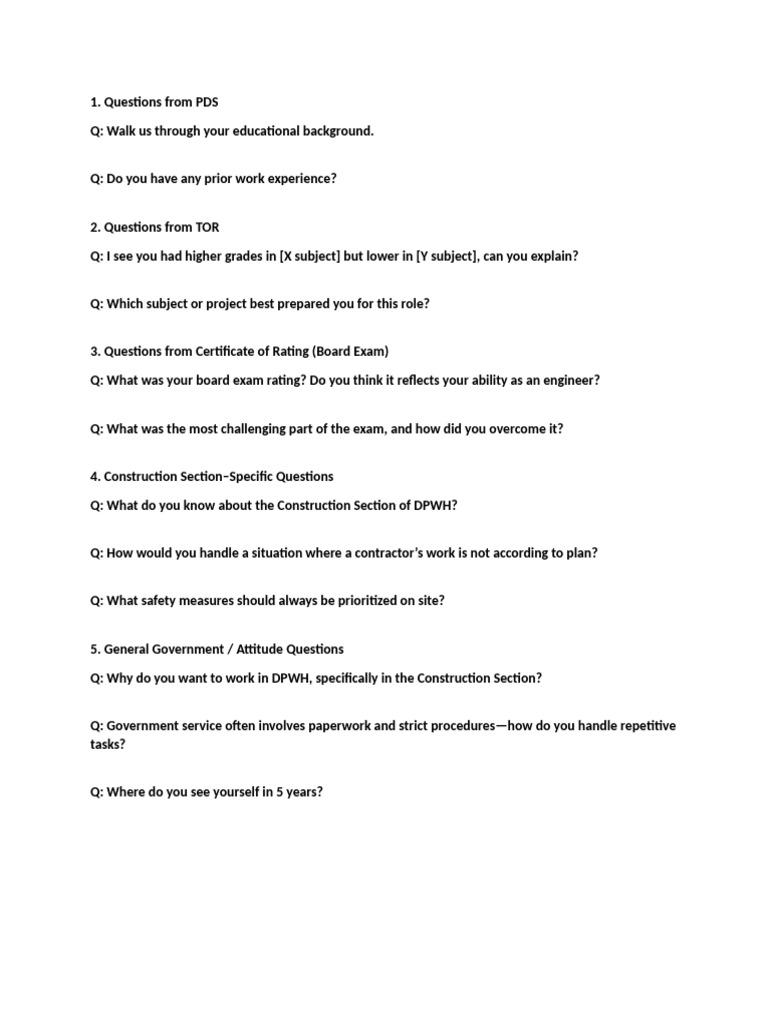 1. Questions from PDS

Q: Walk us through your educational background.

Q: Do you have any prior work experience?

2. Questions from TOR

Q: I see you had higher grades in [X subject] but lower in [Y subject], can you explain?

Q: Which subject or project best prepared you for this role?

3. Questions from Certificate of Rating (Board Exam)

Q: What was your board exam rating? Do you think it reflects your ability as an engineer?

Q: What was the most challenging part of the exam, and how did you overcome it?

4. Construction Section–Specific Questions

Q: What do you know about the Construction Section of DPWH?

Q: How would you handle a situation where a contractor's work is not according to plan?

Q: What safety measures should always be prioritized on site?

5. General Government / Attitude Questions

Q: Why do you want to work in DPWH, specifically in the Construction Section?

Q: Government service often involves paperwork and strict procedures—how do you handle repetitive tasks?

Q: Where do you see yourself in 5 years?